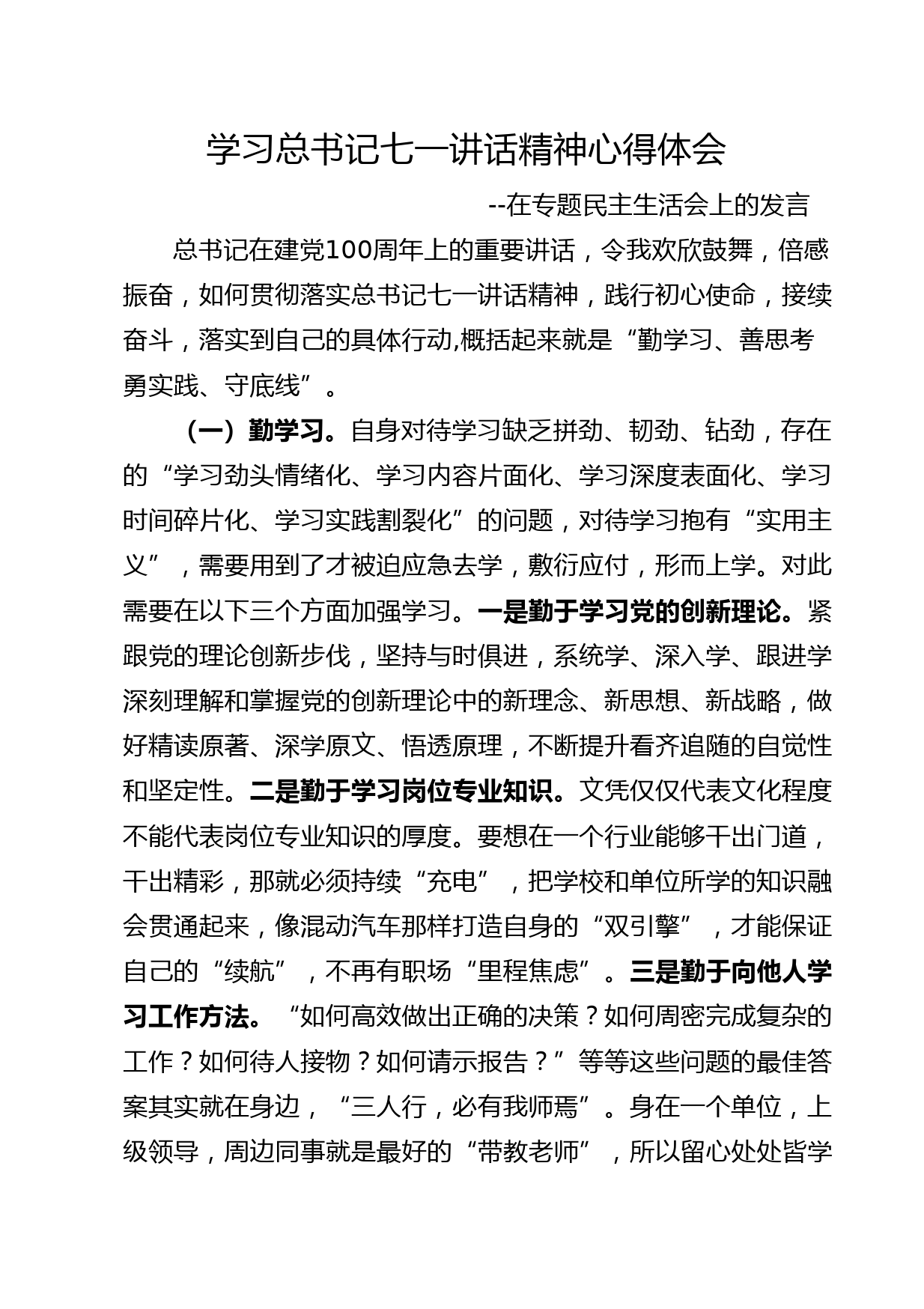 学习总书记七一讲话精神心得体会

--在专题民主生活会上的发言

总书记在建党100周年上的重要讲话，令我欢欣鼓舞，倍感振奋，如何贯彻落实总书记七一讲话精神，践行初心使命，接续奋斗，落实到自己的具体行动,概括起来就是“勤学习、善思考勇实践、守底线”。

（一）勤学习。自身对待学习缺乏拼劲、韧劲、钻劲，存在的“学习劲头情绪化、学习内容片面化、学习深度表面化、学习时间碎片化、学习实践割裂化”的问题，对待学习抱有“实用主义”，需要用到了才被迫应急去学，敷衍应付，形而上学。对此需要在以下三个方面加强学习。一是勤于学习党的创新理论。紧跟党的理论创新步伐，坚持与时俱进，系统学、深入学、跟进学深刻理解和掌握党的创新理论中的新理念、新思想、新战略，做好精读原著、深学原文、悟透原理，不断提升看齐追随的自觉性和坚定性。二是勤于学习岗位专业知识。文凭仅仅代表文化程度不能代表岗位专业知识的厚度。要想在一个行业能够干出门道，干出精彩，那就必须持续“充电”，把学校和单位所学的知识融会贯通起来，像混动汽车那样打造自身的“双引擎”，才能保证自己的“续航”，不再有职场“里程焦虑”。三是勤于向他人学习工作方法。“如何高效做出正确的决策？如何周密完成复杂的工作？如何待人接物？如何请示报告？”等等这些问题的最佳答案其实就在身边，“三人行，必有我师焉”。身在一个单位，上级领导，周边同事就是最好的“带教老师”，所以留心处处皆学